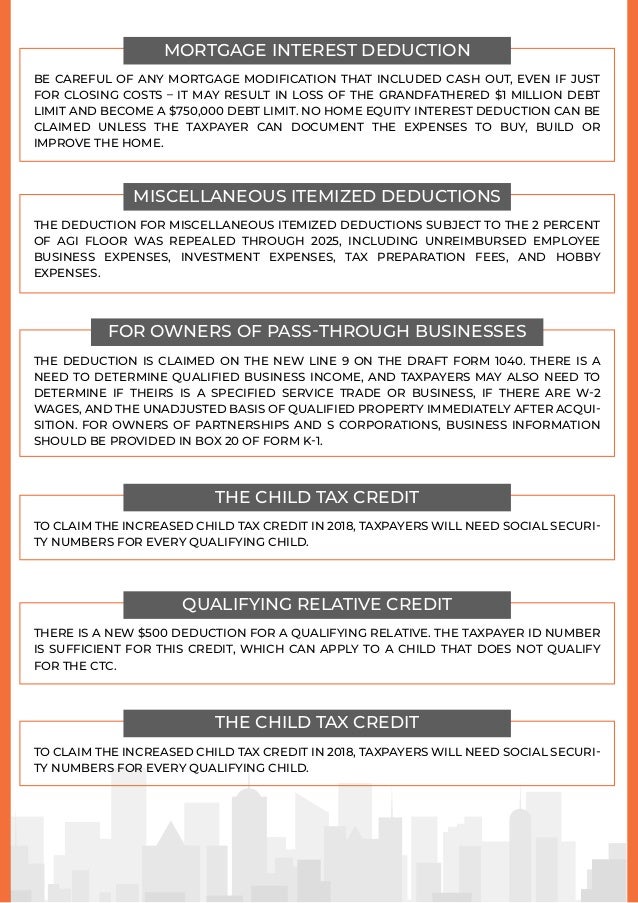 MORTGAGE INTEREST DEDUCTION

BE CAREFUL OF ANY MORTGAGE MODIFICATION THAT INCLUDED CASH OUT, EVEN IF JUST FOR CLOSING COSTS – IT MAY RESULT IN LOSS OF THE GRANDFATHERED $1 MILLION DEBT LIMIT AND BECOME A $750,000 DEBT LIMIT. NO HOME EQUITY INTEREST DEDUCTION CAN BE CLAIMED UNLESS THE TAXPAYER CAN DOCUMENT THE EXPENSES TO BUY, BUILD OR IMPROVE THE HOME.

MISCELLANEOUS ITEMIZED DEDUCTIONS

THE DEDUCTION FOR MISCELLANEOUS ITEMIZED DEDUCTIONS SUBJECT TO THE 2 PERCENT OF AGI FLOOR WAS REPEALED THROUGH 2025, INCLUDING UNREIMBURSED EMPLOYEE BUSINESS EXPENSES, INVESTMENT EXPENSES, TAX PREPARATION FEES, AND HOBBY EXPENSES.

FOR OWNERS OF PASS-THROUGH BUSINESSES

THE DEDUCTION IS CLAIMED ON THE NEW LINE 9 ON THE DRAFT FORM 1040. THERE IS A NEED TO DETERMINE QUALIFIED BUSINESS INCOME, AND TAXPAYERS MAY ALSO NEED TO DETERMINE IF THEIRS IS A SPECIFIED SERVICE TRADE OR BUSINESS, IF THERE ARE W-2 WAGES, AND THE UNADJUSTED BASIS OF QUALIFIED PROPERTY IMMEDIATELY AFTER ACQUISITION. FOR OWNERS OF PARTNERSHIPS AND S CORPORATIONS, BUSINESS INFORMATION SHOULD BE PROVIDED IN BOX 20 OF FORM K-1.

THE CHILD TAX CREDIT

TO CLAIM THE INCREASED CHILD TAX CREDIT IN 2018, TAXPAYERS WILL NEED SOCIAL SECURITY NUMBERS FOR EVERY QUALIFYING CHILD.

QUALIFYING RELATIVE CREDIT

THERE IS A NEW $500 DEDUCTION FOR A QUALIFYING RELATIVE. THE TAXPAYER ID NUMBER IS SUFFICIENT FOR THIS CREDIT, WHICH CAN APPLY TO A CHILD THAT DOES NOT QUALIFY FOR THE CTC.

THE CHILD TAX CREDIT

TO CLAIM THE INCREASED CHILD TAX CREDIT IN 2018, TAXPAYERS WILL NEED SOCIAL SECURITY NUMBERS FOR EVERY QUALIFYING CHILD.